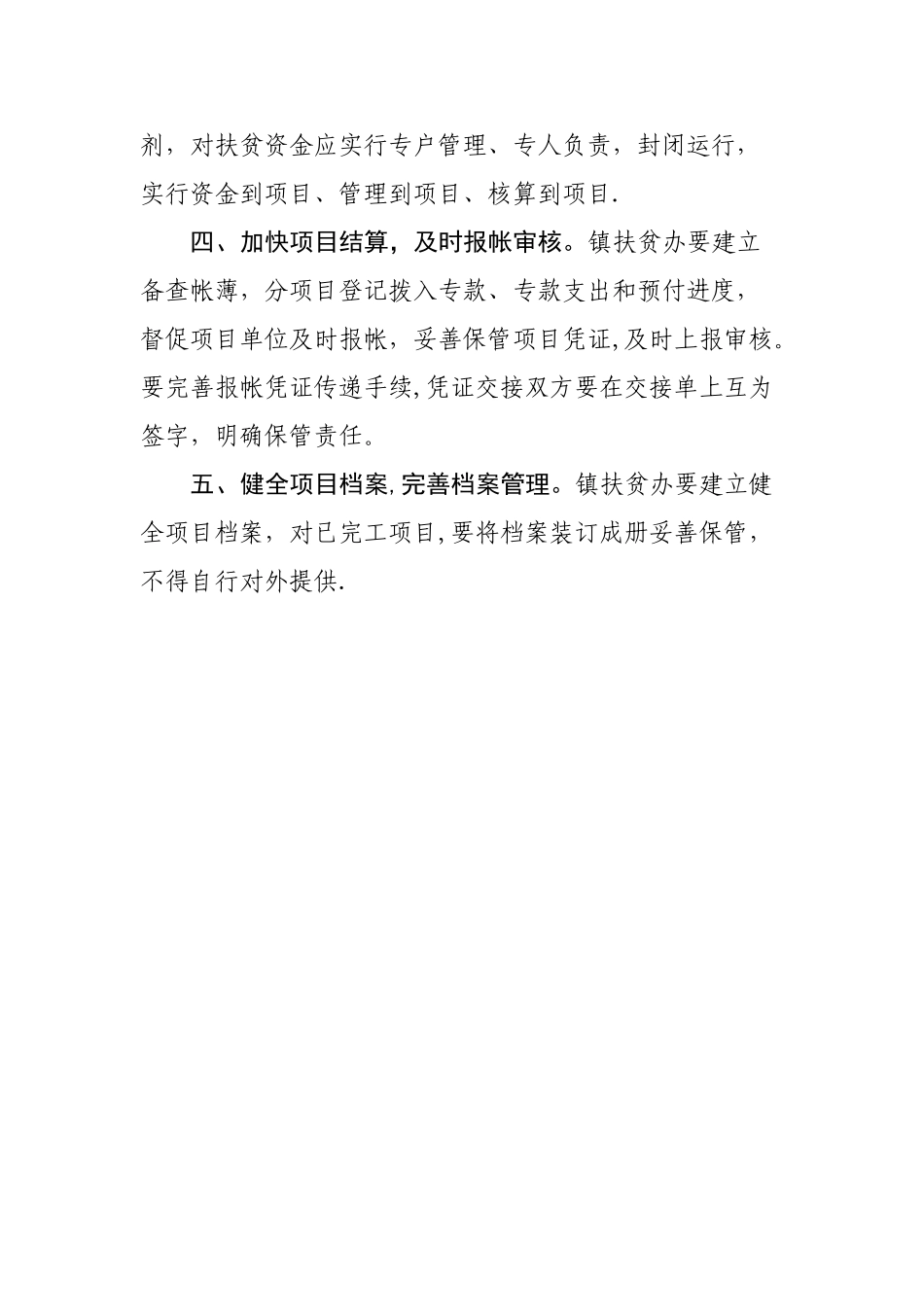 剂，对扶贫资金应实行专户管理、专人负责，封闭运行，实行资金到项目、管理到项目、核算到项目.

四、加快项目结算，及时报帐审核。镇扶贫办要建立备查帐薄，分项目登记拨入专款、专款支出和预付进度，督促项目单位及时报帐，妥善保管项目凭证,及时上报审核。要完善报帐凭证传递手续,凭证交接双方要在交接单上互为签字，明确保管责任。

五、健全项目档案,完善档案管理。镇扶贫办要建立健全项目档案，对已完工项目,要将档案装订成册妥善保管，不得自行对外提供.